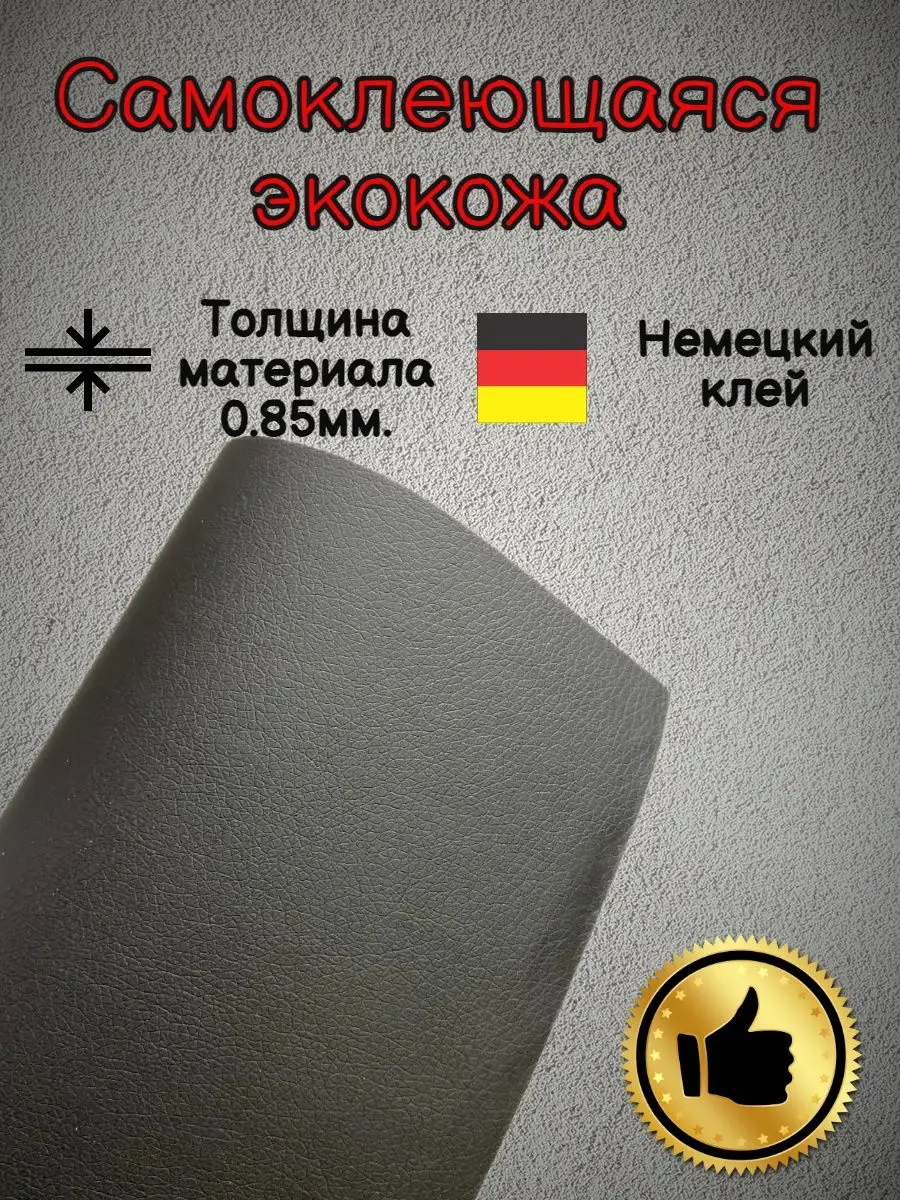 Самоклеющаяся экокожа

Толщина материала 0.85мм.

Немецкий клей